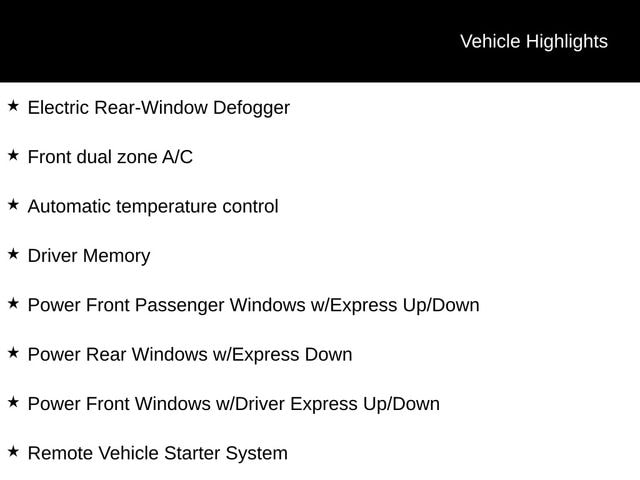 Vehicle Highlights

★ Electric Rear-Window Defogger

★ Front dual zone A/C

★ Automatic temperature control

★ Driver Memory

★ Power Front Passenger Windows w/Express Up/Down

★ Power Rear Windows w/Express Down

★ Power Front Windows w/Driver Express Up/Down

★ Remote Vehicle Starter System